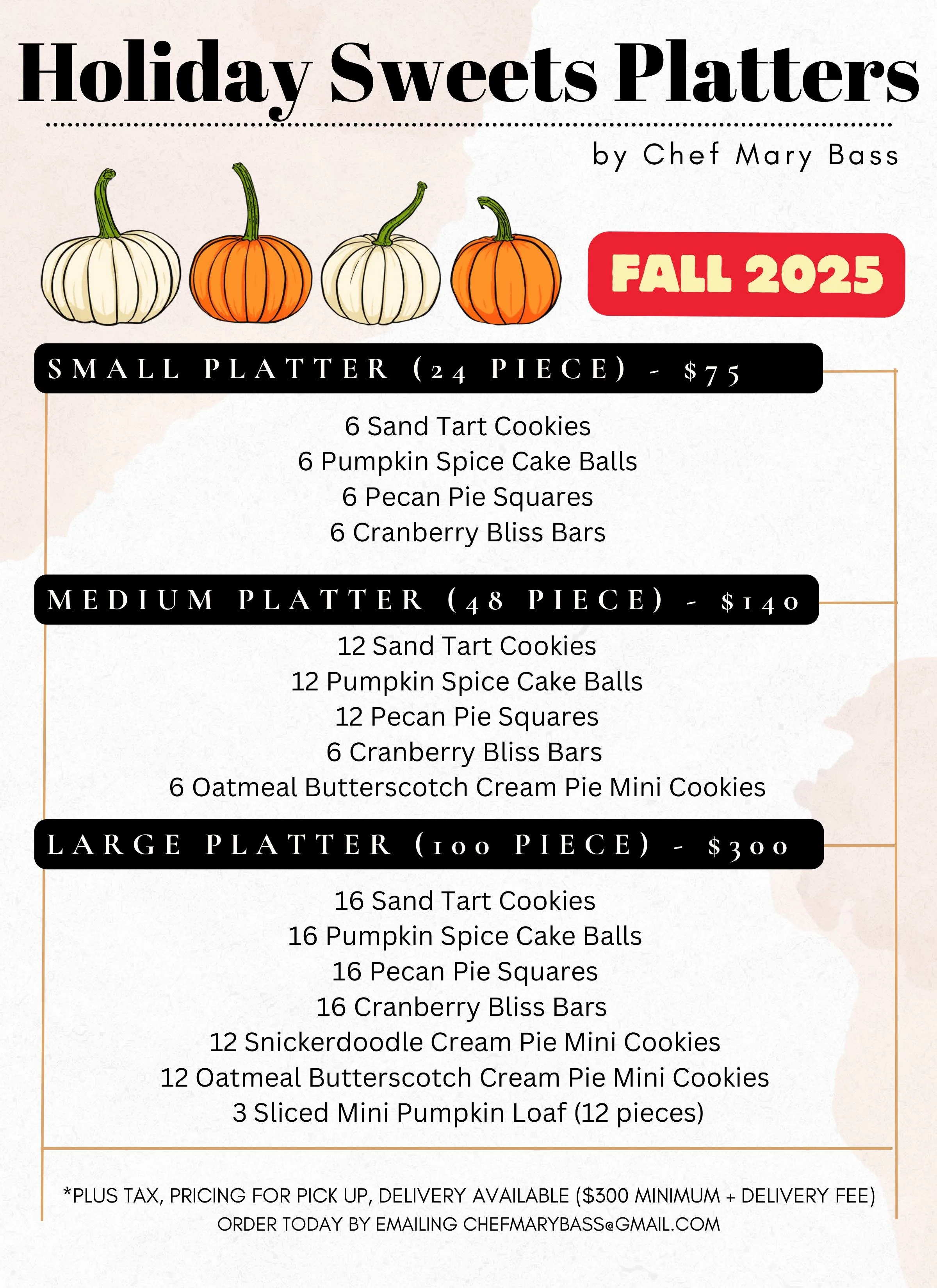 Holiday Sweets Platters

by Chef Mary Bass

FALL 2025

SMALL PLATTER (24 PIECE) - $75

6 Sand Tart Cookies
6 Pumpkin Spice Cake Balls
6 Pecan Pie Squares
6 Cranberry Bliss Bars

MEDIUM PLATTER (48 PIECE) - $140

12 Sand Tart Cookies
12 Pumpkin Spice Cake Balls
12 Pecan Pie Squares
6 Cranberry Bliss Bars
6 Oatmeal Butterscotch Cream Pie Mini Cookies

LARGE PLATTER (100 PIECE) - $300

16 Sand Tart Cookies
16 Pumpkin Spice Cake Balls
16 Pecan Pie Squares
16 Cranberry Bliss Bars
12 Snickerdoodle Cream Pie Mini Cookies
12 Oatmeal Butterscotch Cream Pie Mini Cookies
3 Sliced Mini Pumpkin Loaf (12 pieces)

*PLUS TAX, PRICING FOR PICK UP, DELIVERY AVAILABLE ($300 MINIMUM + DELIVERY FEE)
ORDER TODAY BY EMAILING CHEFMARYBASS@GMAIL.COM